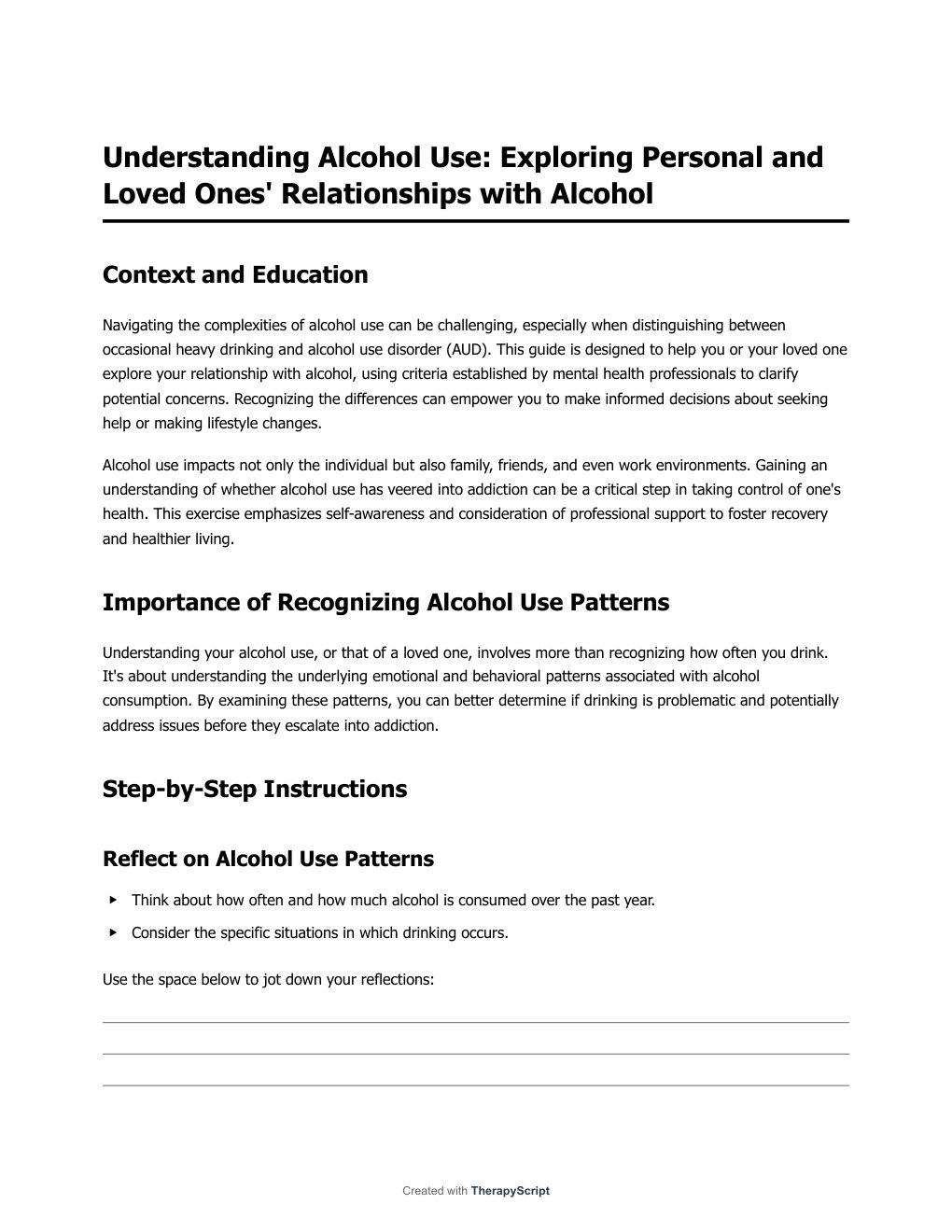 Understanding Alcohol Use: Exploring Personal and Loved Ones' Relationships with Alcohol

Context and Education

Navigating the complexities of alcohol use can be challenging, especially when distinguishing between occasional heavy drinking and alcohol use disorder (AUD). This guide is designed to help you or your loved one explore your relationship with alcohol, using criteria established by mental health professionals to clarify potential concerns. Recognizing the differences can empower you to make informed decisions about seeking help or making lifestyle changes.

Alcohol use impacts not only the individual but also family, friends, and even work environments. Gaining an understanding of whether alcohol use has veered into addiction can be a critical step in taking control of one's health. This exercise emphasizes self-awareness and consideration of professional support to foster recovery and healthier living.

Importance of Recognizing Alcohol Use Patterns

Understanding your alcohol use, or that of a loved one, involves more than recognizing how often you drink. It's about understanding the underlying emotional and behavioral patterns associated with alcohol consumption. By examining these patterns, you can better determine if drinking is problematic and potentially address issues before they escalate into addiction.

Step-by-Step Instructions

Reflect on Alcohol Use Patterns

▸ Think about how often and how much alcohol is consumed over the past year.
▸ Consider the specific situations in which drinking occurs.

Use the space below to jot down your reflections:

Created with TherapyScript